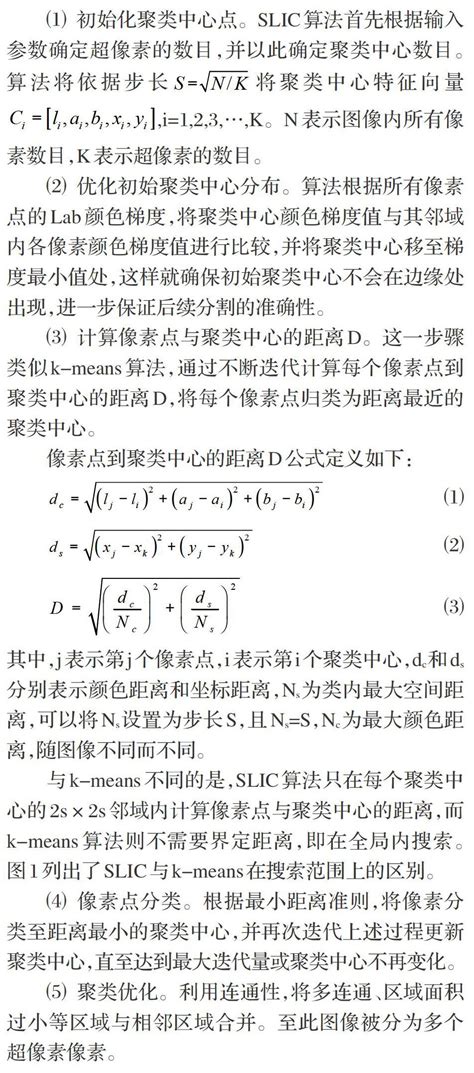 (1) 初始化聚类中心点。SLIC算法首先根据输入参数确定超像素的数目，并以此确定聚类中心数目。算法将依据步长 $S=\sqrt{N/K}$ 将聚类中心特征向量 $C_i=[l_i,a_i,b_i,x_i,y_i]$，i=1,2,3,⋯,K。N表示图像内所有像素数目，K表示超像素的数目。

(2) 优化初始聚类中心分布。算法根据所有像素点的Lab颜色梯度，将聚类中心颜色梯度值与其邻域内各像素颜色梯度值进行比较，并将聚类中心移至梯度最小值处，这样就确保初始聚类中心不会在边缘处出现，进一步保证后续分割的准确性。

(3) 计算像素点与聚类中心的距离D。这一步骤类似k-means算法，通过不断迭代计算每个像素点到聚类中心的距离D，将每个像素点归类为距离最近的聚类中心。

像素点到聚类中心的距离D公式定义如下：

$d_c=\sqrt{(l_j-l_i)^2+(a_j-a_i)^2+(b_j-b_i)^2}$ (1)

$d_s=\sqrt{(x_j-x_k)^2+(y_j-y_k)^2}$ (2)

$D=\sqrt{\left(\frac{d_c}{N_c}\right)^2+\left(\frac{d_s}{N_s}\right)^2}$ (3)

其中，j表示第j个像素点，i表示第i个聚类中心，$d_c$和$d_s$分别表示颜色距离和坐标距离，$N_s$为类内最大空间距离，可以将$N_s$设置为步长S，且$N_s$=S，$N_c$为最大颜色距离，随图像不同而不同。

与k-means不同的是，SLIC算法只在每个聚类中心的2s×2s邻域内计算像素点与聚类中心的距离，而k-means算法则不需要界定距离，即在全局内搜索。图1列出了SLIC与k-means在搜索范围上的区别。

(4) 像素点分类。根据最小距离准则，将像素分类至距离最小的聚类中心，并再次迭代上述过程更新聚类中心，直至达到最大迭代量或聚类中心不再变化。

(5) 聚类优化。利用连通性，将多连通、区域面积过小等区域与相邻区域合并。至此图像被分为多个超像素像素。